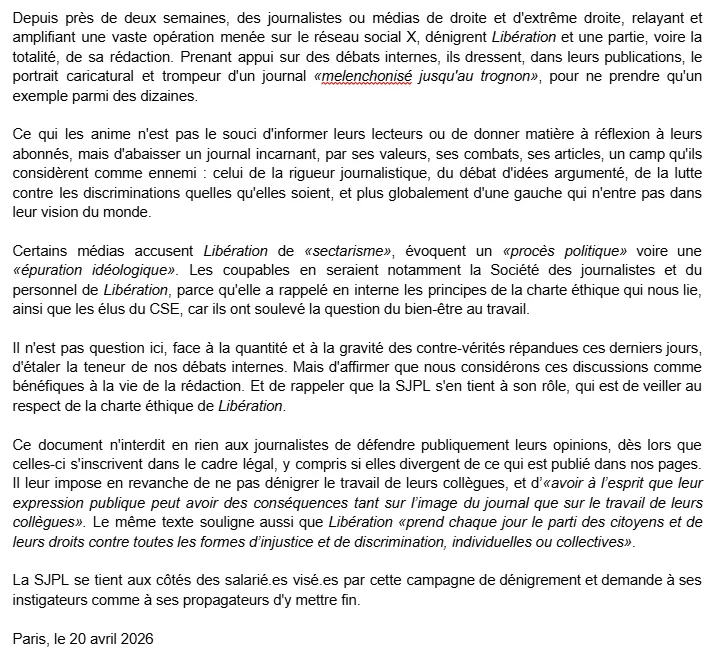 Depuis près de deux semaines, des journalistes ou médias de droite et d'extrême droite, relayant et amplifiant une vaste opération menée sur le réseau social X, dénigrent Libération et une partie, voire la totalité, de sa rédaction. Prenant appui sur des débats internes, ils dressent, dans leurs publications, le portrait caricatural et trompeur d'un journal «melenchonisé jusqu'au trognon», pour ne prendre qu'un exemple parmi des dizaines.

Ce qui les anime n'est pas le souci d'informer leurs lecteurs ou de donner matière à réflexion à leurs abonnés, mais d'abaisser un journal incarnant, par ses valeurs, ses combats, ses articles, un camp qu'ils considèrent comme ennemi : celui de la rigueur journalistique, du débat d'idées argumenté, de la lutte contre les discriminations quelles qu'elles soient, et plus globalement d'une gauche qui n'entre pas dans leur vision du monde.

Certains médias accusent Libération de «sectarisme», évoquent un «procès politique» voire une «épuration idéologique». Les coupables en seraient notamment la Société des journalistes et du personnel de Libération, parce qu'elle a rappelé en interne les principes de la charte éthique qui nous lie, ainsi que les élus du CSE, car ils ont soulevé la question du bien-être au travail.

Il n'est pas question ici, face à la quantité et à la gravité des contre-vérités répandues ces derniers jours, d'étaler la teneur de nos débats internes. Mais d'affirmer que nous considérons ces discussions comme bénéfiques à la vie de la rédaction. Et de rappeler que la SJPL s'en tient à son rôle, qui est de veiller au respect de la charte éthique de Libération.

Ce document n'interdit en rien aux journalistes de défendre publiquement leurs opinions, dès lors que celles-ci s'inscrivent dans le cadre légal, y compris si elles divergent de ce qui est publié dans nos pages. Il leur impose en revanche de ne pas dénigrer le travail de leurs collègues, et d'«avoir à l'esprit que leur expression publique peut avoir des conséquences tant sur l'image du journal que sur le travail de leurs collègues». Le même texte souligne aussi que Libération «prend chaque jour le parti des citoyens et de leurs droits contre toutes les formes d'injustice et de discrimination, individuelles ou collectives».

La SJPL se tient aux côtés des salarié.es visé.es par cette campagne de dénigrement et demande à ses instigateurs comme à ses propagateurs d'y mettre fin.

Paris, le 20 avril 2026